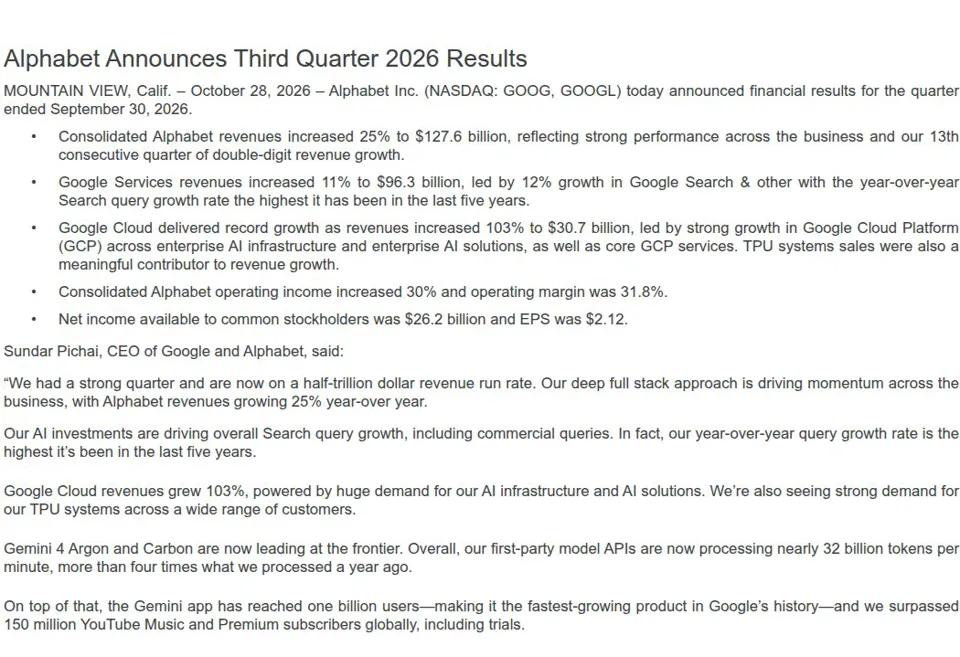 Alphabet Announces Third Quarter 2026 Results

MOUNTAIN VIEW, Calif. – October 28, 2026 – Alphabet Inc. (NASDAQ: GOOG, GOOGL) today announced financial results for the quarter ended September 30, 2026.

• Consolidated Alphabet revenues increased 25% to $127.6 billion, reflecting strong performance across the business and our 13th consecutive quarter of double-digit revenue growth.

• Google Services revenues increased 11% to $96.3 billion, led by 12% growth in Google Search & other with the year-over-year Search query growth rate the highest it has been in the last five years.

• Google Cloud delivered record growth as revenues increased 103% to $30.7 billion, led by strong growth in Google Cloud Platform (GCP) across enterprise AI infrastructure and enterprise AI solutions, as well as core GCP services. TPU systems sales were also a meaningful contributor to revenue growth.

• Consolidated Alphabet operating income increased 30% and operating margin was 31.8%.

• Net income available to common stockholders was $26.2 billion and EPS was $2.12.

Sundar Pichai, CEO of Google and Alphabet, said:

"We had a strong quarter and are now on a half-trillion dollar revenue run rate. Our deep full stack approach is driving momentum across the business, with Alphabet revenues growing 25% year-over year.

Our AI investments are driving overall Search query growth, including commercial queries. In fact, our year-over-year query growth rate is the highest it's been in the last five years.

Google Cloud revenues grew 103%, powered by huge demand for our AI infrastructure and AI solutions. We're also seeing strong demand for our TPU systems across a wide range of customers.

Gemini 4 Argon and Carbon are now leading at the frontier. Overall, our first-party model APIs are now processing nearly 32 billion tokens per minute, more than four times what we processed a year ago.

On top of that, the Gemini app has reached one billion users—making it the fastest-growing product in Google's history—and we surpassed 150 million YouTube Music and Premium subscribers globally, including trials.